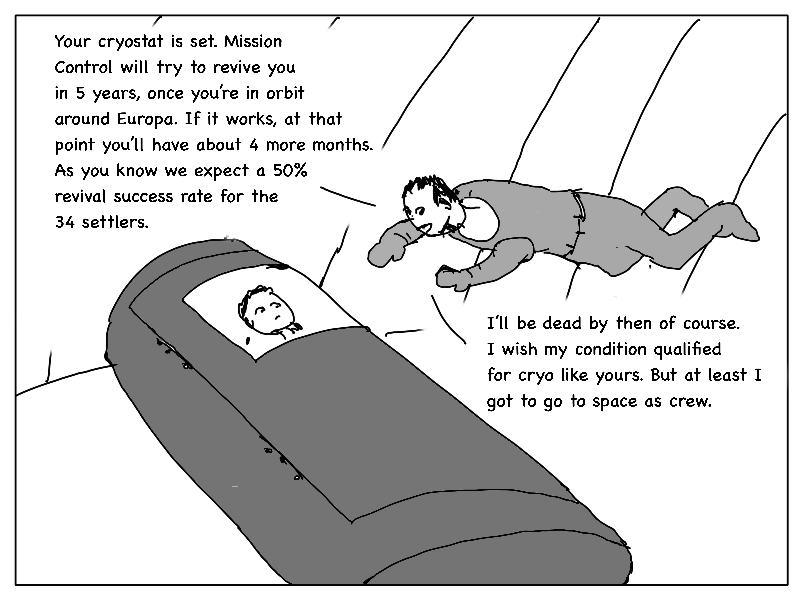 Your cryostat is set. Mission Control will try to revive you in 5 years, once you're in orbit around Europa. If it works, at that point you'll have about 4 more months. As you know we expect a 50% revival success rate for the 34 settlers.

I'll be dead by then of course. I wish my condition qualified for cryo like yours. But at least I got to go to space as crew.